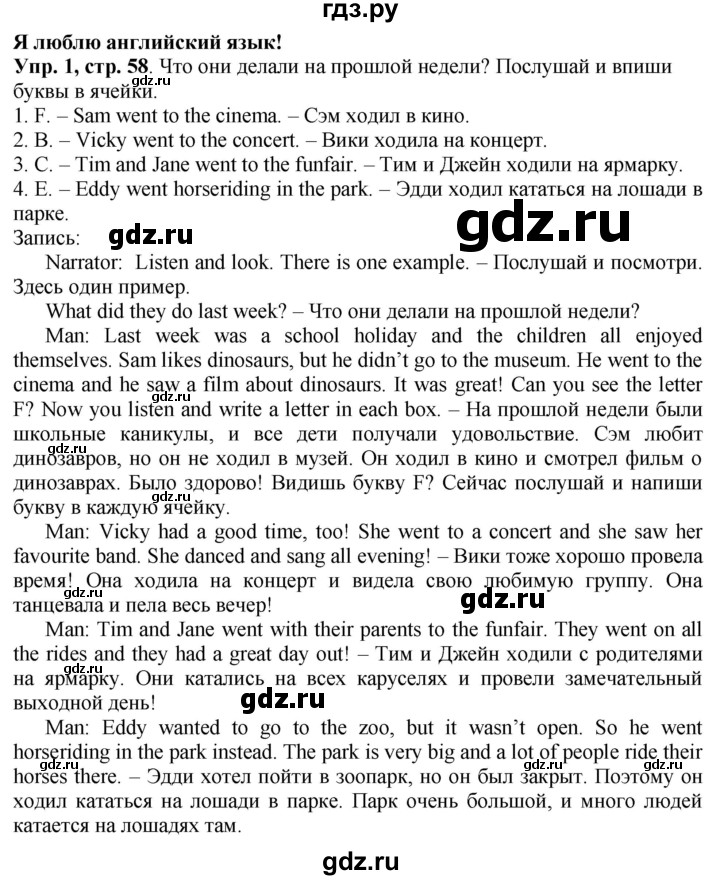 гдз.ру

Я люблю английский язык!

Упр. 1, стр. 58. Что они делали на прошлой недели? Послушай и впиши буквы в ячейки.
gdz.ru
1. F. – Sam went to the cinema. – Сэм ходил в кино.
2. B. – Vicky went to the concert. – Вики ходила на концерт.
3. C. – Tim and Jane went to the funfair. – Тим и Джейн ходили на ярмарку.
4. E. – Eddy went horseriding in the park. – Эдди ходил кататься на лошади в парке.

Запись: gdz.ru gdz.ru

Narrator: Listen and look. There is one example. – Послушай и посмотри. Здесь один пример.

What did they do last week? – Что они делали на прошлой недели?

Man: Last week was a school holiday and the children all enjoyed themselves. Sam likes dinosaurs, but he didn't go to the museum. He went to the cinema and he saw a film about dinosaurs. It was great! Can you see the letter F? Now you listen and write a letter in each box. – На прошлой недели были школьные каникулы, и все дети получали удовольствие. Сэм любит динозавров, но он не ходил в музей. Он ходил в кино и смотрел фильм о динозаврах. Было здорово! Видишь букву F? Сейчас послушай и напиши букву в каждую ячейку.
gdz.ru gdz.ru gdz.ru

Man: Vicky had a good time, too! She went to a concert and she saw her favourite band. She danced and sang all evening! – Вики тоже хорошо провела время! Она ходила на концерт и видела свою любимую группу. Она танцевала и пела весь вечер!
gdz.ru gdz.ru

Man: Tim and Jane went with their parents to the funfair. They went on all the rides and they had a great day out! – Тим и Джейн ходили с родителями на ярмарку. Они катались на всех каруселях и провели замечательный выходной день!
gdz.ru gdz.ru

Man: Eddy wanted to go to the zoo, but it wasn't open. So he went horseriding in the park instead. The park is very big and a lot of people ride their horses there. – Эдди хотел пойти в зоопарк, но он был закрыт. Поэтому он ходил кататься на лошади в парке. Парк очень большой, и много людей катается на лошадях там.
gdz.ru gdz.ru gdz.ru

gdz.ru